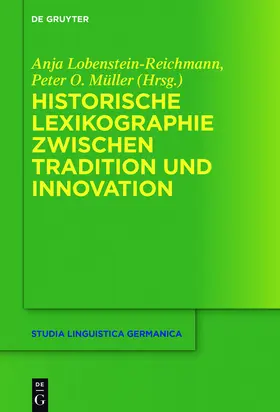 DE GRUYTER

Anja Lobenstein-Reichmann, Peter O. Müller (Hrsg.)

HISTORISCHE LEXIKOGRAPHIE ZWISCHEN TRADITION UND INNOVATION

STUDIA LINGUISTICA GERMANICA

DE G